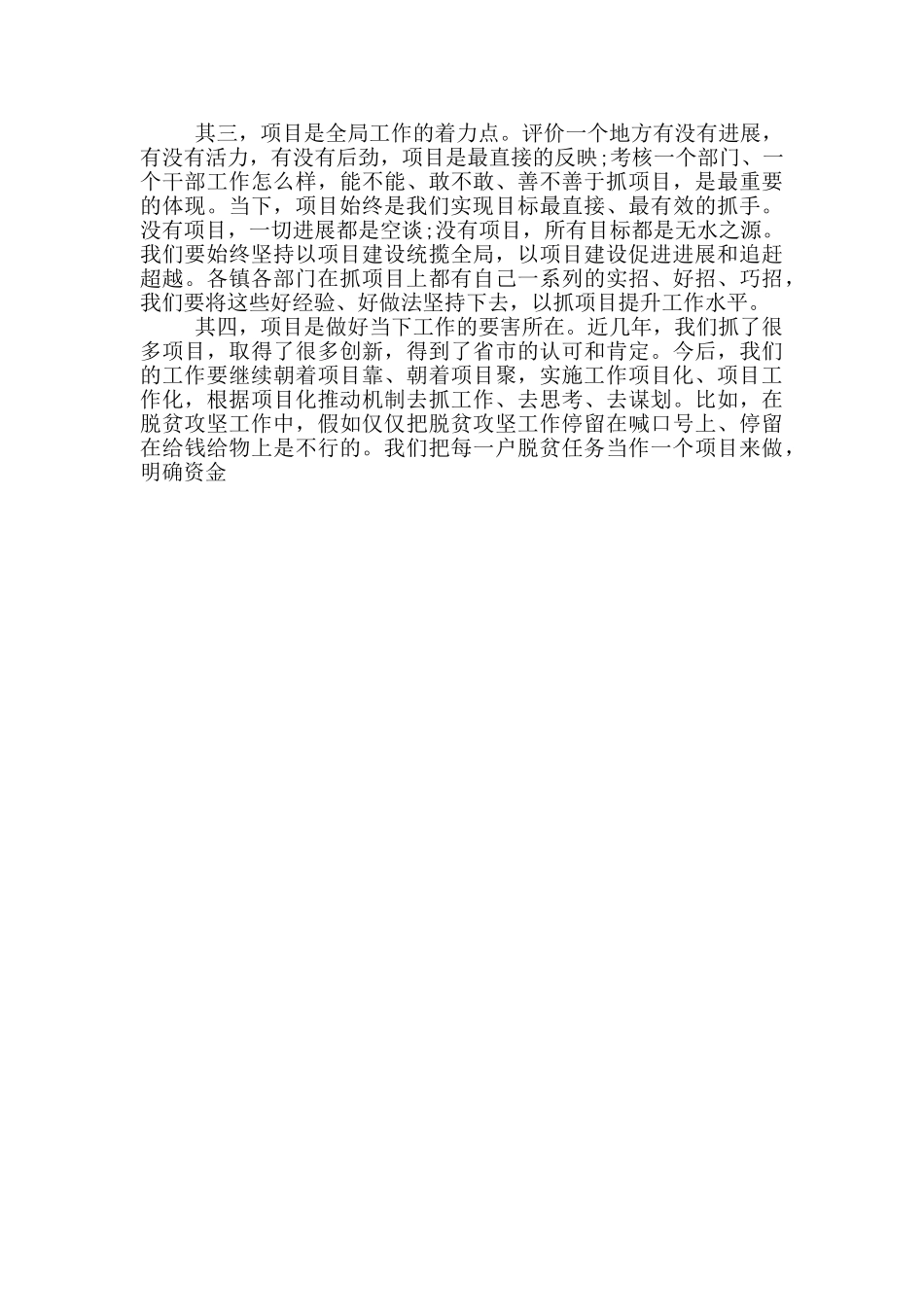 其三，项目是全局工作的着力点。评价一个地方有没有进展，有没有活力，有没有后劲，项目是最直接的反映;考核一个部门、一个干部工作怎么样，能不能、敢不敢、善不善于抓项目，是最重要的体现。当下，项目始终是我们实现目标最直接、最有效的抓手。没有项目，一切进展都是空谈;没有项目，所有目标都是无水之源。我们要始终坚持以项目建设统揽全局，以项目建设促进进展和追赶超越。各镇各部门在抓项目上都有自己一系列的实招、好招、巧招，我们要将这些好经验、好做法坚持下去，以抓项目提升工作水平。

其四，项目是做好当下工作的要害所在。近几年，我们抓了很多项目，取得了很多创新，得到了省市的认可和肯定。今后，我们的工作要继续朝着项目靠、朝着项目聚，实施工作项目化、项目工作化，根据项目化推动机制去抓工作、去思考、去谋划。比如，在脱贫攻坚工作中，假如仅仅把脱贫攻坚工作停留在喊口号上、停留在给钱给物上是不行的。我们把每一户脱贫任务当作一个项目来做，明确资金